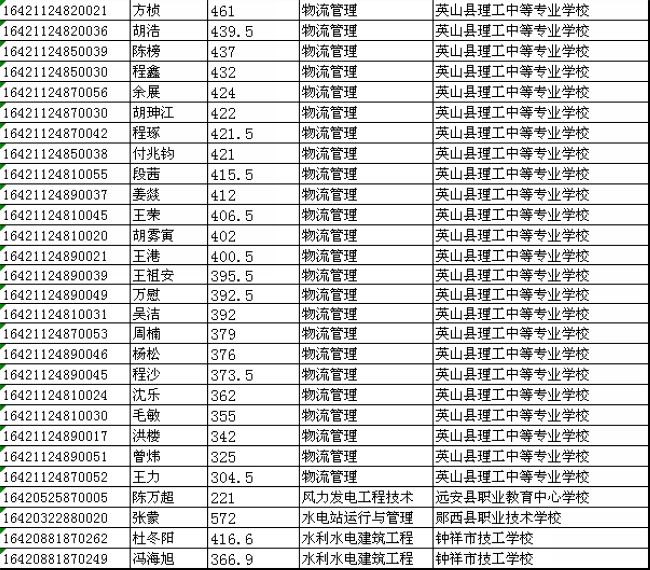 | 16421124820021 | 方桢 | 461 | 物流管理 | 英山县理工中等专业学校 |
|---|---|---|---|---|
| 16421124820036 | 胡浩 | 439.5 | 物流管理 | 英山县理工中等专业学校 |
| 16421124850039 | 陈榜 | 437 | 物流管理 | 英山县理工中等专业学校 |
| 16421124850030 | 程鑫 | 432 | 物流管理 | 英山县理工中等专业学校 |
| 16421124870056 | 余展 | 424 | 物流管理 | 英山县理工中等专业学校 |
| 16421124870030 | 胡珅江 | 422 | 物流管理 | 英山县理工中等专业学校 |
| 16421124870042 | 程琢 | 421.5 | 物流管理 | 英山县理工中等专业学校 |
| 16421124850038 | 付兆钧 | 421 | 物流管理 | 英山县理工中等专业学校 |
| 16421124810055 | 段茜 | 415.5 | 物流管理 | 英山县理工中等专业学校 |
| 16421124890037 | 姜燚 | 412 | 物流管理 | 英山县理工中等专业学校 |
| 16421124810045 | 王荣 | 406.5 | 物流管理 | 英山县理工中等专业学校 |
| 16421124810020 | 胡雾寅 | 402 | 物流管理 | 英山县理工中等专业学校 |
| 16421124890021 | 王港 | 400.5 | 物流管理 | 英山县理工中等专业学校 |
| 16421124890039 | 王祖安 | 395.5 | 物流管理 | 英山县理工中等专业学校 |
| 16421124890049 | 万慰 | 392.5 | 物流管理 | 英山县理工中等专业学校 |
| 16421124810031 | 吴洁 | 392 | 物流管理 | 英山县理工中等专业学校 |
| 16421124870053 | 周楠 | 379 | 物流管理 | 英山县理工中等专业学校 |
| 16421124890046 | 杨松 | 376 | 物流管理 | 英山县理工中等专业学校 |
| 16421124890045 | 程沙 | 373.5 | 物流管理 | 英山县理工中等专业学校 |
| 16421124810024 | 沈乐 | 362 | 物流管理 | 英山县理工中等专业学校 |
| 16421124810030 | 毛敏 | 355 | 物流管理 | 英山县理工中等专业学校 |
| 16421124890017 | 洪楼 | 342 | 物流管理 | 英山县理工中等专业学校 |
| 16421124890051 | 曾炜 | 325 | 物流管理 | 英山县理工中等专业学校 |
| 16421124870052 | 王力 | 304.5 | 物流管理 | 英山县理工中等专业学校 |
| 16420525870005 | 陈万超 | 221 | 风力发电工程技术 | 远安县职业教育中心学校 |
| 16420322880020 | 张蒙 | 572 | 水电站运行与管理 | 郧西县职业技术学校 |
| 16420881870262 | 杜冬阳 | 416.6 | 水利水电建筑工程 | 钟祥市技工学校 |
| 16420881870249 | 冯海旭 | 366.9 | 水利水电建筑工程 | 钟祥市技工学校 |